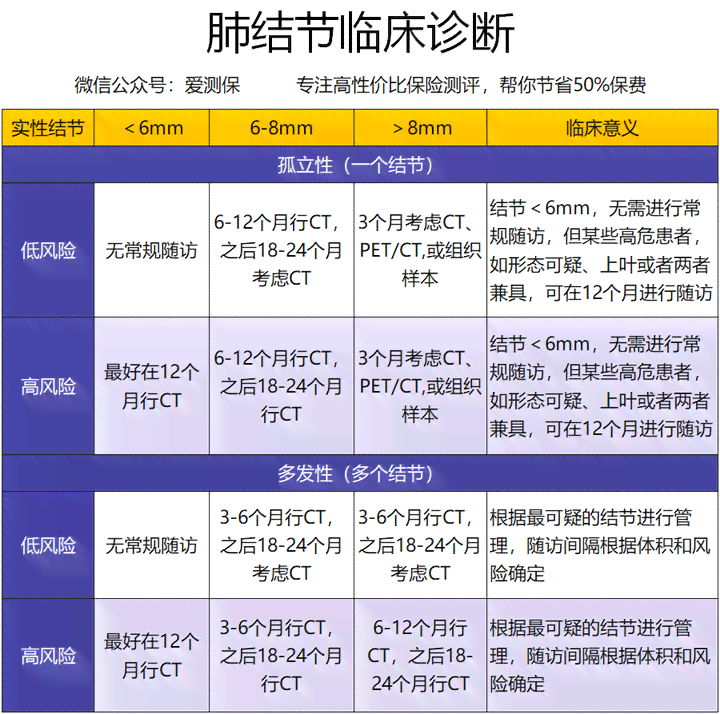 肺结节临床诊断

微信公众号：爱测保　　专注高性价比保险测评，帮你节省50%保费

| 实性结节 | ＜6mm | 6-8mm | ＞8mm | 临床意义 |
|---|---|---|---|---|
| 孤立性（一个结节） | | | | |
| 低风险 | 无常规随访 | 6-12个月行CT，之后18-24个月考虑CT | 3个月考虑CT、PET/CT,或组织样本 | 结节＜6mm，无需进行常规随访，但某些高危患者，如形态可疑、上叶或者两者兼具，可在12个月进行随访 |
| 高风险 | 最好在12个月行CT | 6-12个月行CT，之后18-24个月行CT | 3个月考虑CT、PET/CT,或组织样本 | 结节＜6mm，无需进行常规随访，但某些高危患者，如形态可疑、上叶或者两者兼具，可在12个月进行随访 |
| 多发性（多个结节） | | | | |
| 低风险 | 无常规随访 | 3-6个月行CT，之后18-24个月考虑CT | 3-6个月行CT，之后18-24个月考虑CT | 根据最可疑的结节进行管理，随访间隔根据体积和风险确定 |
| 高风险 | 最好在12个月行CT | 3-6个月行CT，之后18-24个月行CT | 6-12个月行CT，之后18-24个月行CT | 根据最可疑的结节进行管理，随访间隔根据体积和风险确定 |